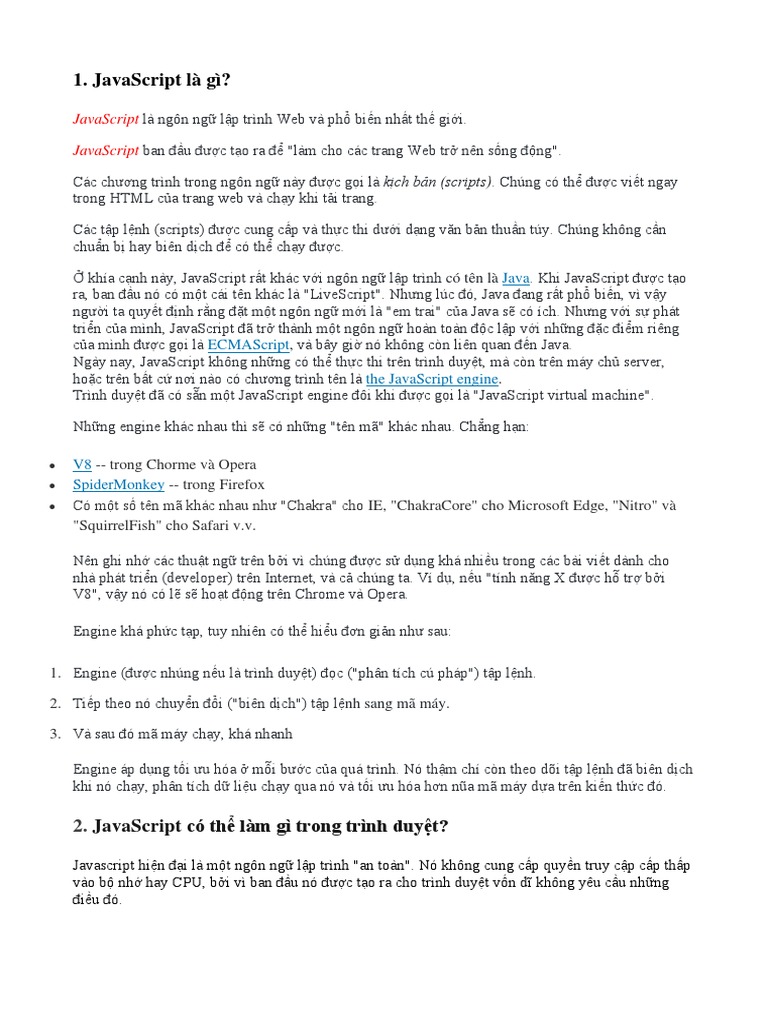 1. JavaScript là gì?

JavaScript là ngôn ngữ lập trình Web và phổ biến nhất thế giới.

JavaScript ban đầu được tạo ra để "làm cho các trang Web trở nên sống động".

Các chương trình trong ngôn ngữ này được gọi là kịch bản (scripts). Chúng có thể được viết ngay trong HTML của trang web và chạy khi tải trang.

Các tập lệnh (scripts) được cung cấp và thực thi dưới dạng văn bản thuần túy. Chúng không cần chuẩn bị hay biên dịch để có thể chạy được.

Ở khía cạnh này, JavaScript rất khác với ngôn ngữ lập trình có tên là Java. Khi JavaScript được tạo ra, ban đầu nó có một cái tên khác là "LiveScript". Nhưng lúc đó, Java đang rất phổ biến, vì vậy người ta quyết định rằng đặt một ngôn ngữ mới là "em trai" của Java sẽ có ích. Nhưng với sự phát triển của mình, JavaScript đã trở thành một ngôn ngữ hoàn toàn độc lập với những đặc điểm riêng của mình được gọi là ECMAScript, và bây giờ nó không còn liên quan đến Java.
Ngày nay, JavaScript không những có thể thực thi trên trình duyệt, mà còn trên máy chủ server, hoặc trên bất cứ nơi nào có chương trình tên là the JavaScript engine.
Trình duyệt đã có sẵn một JavaScript engine đôi khi được gọi là "JavaScript virtual machine".

Những engine khác nhau thì sẽ có những "tên mã" khác nhau. Chẳng hạn:

• V8 -- trong Chorme và Opera
• SpiderMonkey -- trong Firefox
• Có một số tên mã khác nhau như "Chakra" cho IE, "ChakraCore" cho Microsoft Edge, "Nitro" và "SquirrelFish" cho Safari v.v.

Nên ghi nhớ các thuật ngữ trên bởi vì chúng được sử dụng khá nhiều trong các bài viết dành cho nhà phát triển (developer) trên Internet, và cả chúng ta. Ví dụ, nếu "tính năng X được hỗ trợ bởi V8", vậy nó có lẽ sẽ hoạt động trên Chrome và Opera.

Engine khá phức tạp, tuy nhiên có thể hiểu đơn giản như sau:

1. Engine (được nhúng nếu là trình duyệt) đọc ("phân tích cú pháp") tập lệnh.

2. Tiếp theo nó chuyển đổi ("biên dịch") tập lệnh sang mã máy.

3. Và sau đó mã máy chạy, khá nhanh

Engine áp dụng tối ưu hóa ở mỗi bước của quá trình. Nó thậm chí còn theo dõi tập lệnh đã biên dịch khi nó chạy, phân tích dữ liệu chạy qua nó và tối ưu hóa hơn nữa mã máy dựa trên kiến thức đó.

2. JavaScript có thể làm gì trong trình duyệt?

Javascript hiện đại là một ngôn ngữ lập trình "an toàn". Nó không cung cấp quyền truy cập cấp thấp vào bộ nhớ hay CPU, bởi vì ban đầu nó được tạo ra cho trình duyệt vốn dĩ không yêu cầu những điều đó.